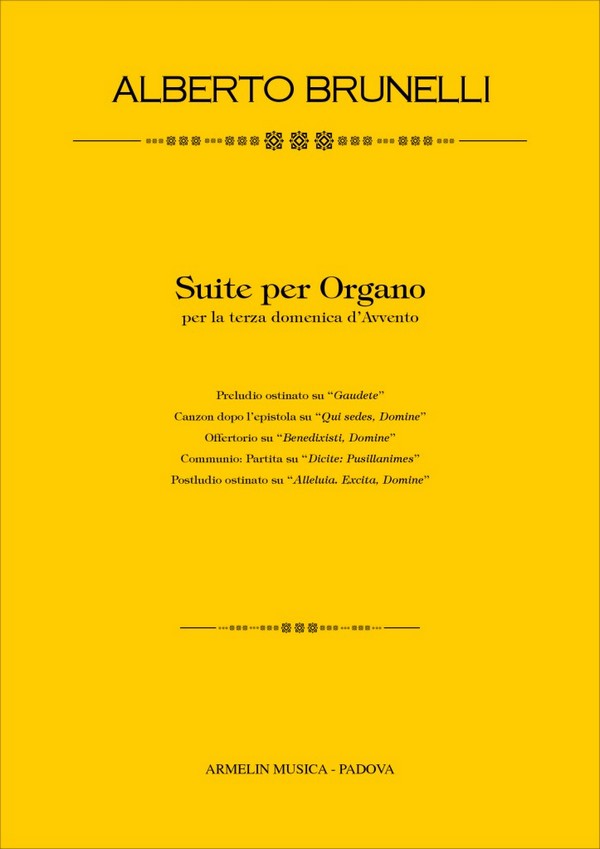 ALBERTO BRUNELLI

Suite per Organo
per la terza domenica d'Avvento

Preludio ostinato su "Gaudete"
Canzon dopo l'epistola su "Qui sedes, Domine"
Offertorio su "Benedixisti, Domine"
Communio: Partita su "Dicite: Pusillanimes"
Postludio ostinato su "Alleluia. Excita, Domine"

ARMELIN MUSICA - PADOVA